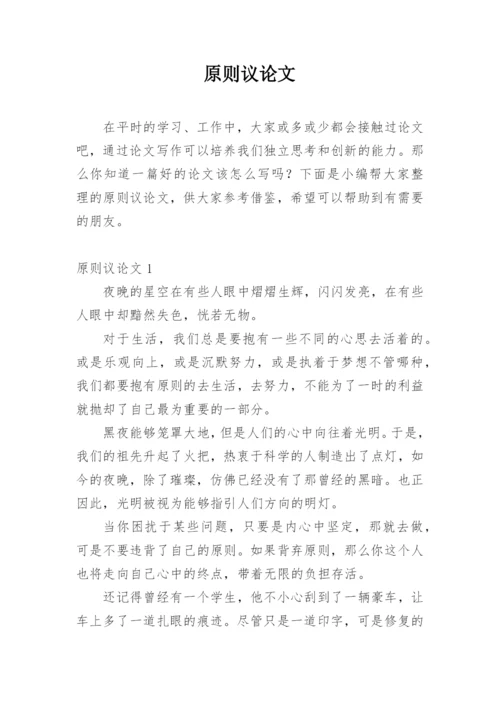 原则议论文

在平时的学习、工作中，大家或多或少都会接触过论文吧，通过论文写作可以培养我们独立思考和创新的能力。那么你知道一篇好的论文该怎么写吗？下面是小编帮大家整理的原则议论文，供大家参考借鉴，希望可以帮助到有需要的朋友。

原则议论文 1

夜晚的星空在有些人眼中熠熠生辉，闪闪发亮，在有些人眼中却黯然失色，恍若无物。

对于生活，我们总是要抱有一些不同的心思去活着的。或是乐观向上，或是沉默努力，或是执着于梦想不管哪种，我们都要抱有原则的去生活，去努力，不能为了一时的利益就抛却了自己最为重要的一部分。

黑夜能够笼罩大地，但是人们的心中向往着光明。于是，我们的祖先升起了火把，热衷于科学的人制造出了点灯，如今的夜晚，除了璀璨，仿佛已经没有了那曾经的黑暗。也正因此，光明被视为能够指引人们方向的明灯。

当你困扰于某些问题，只要是内心中坚定，那就去做，可是不要违背了自己的原则。如果背弃原则，那么你这个人也将走向自己心中的终点，带着无限的负担存活。

还记得曾经有一个学生，他不小心刮到了一辆豪车，让车上多了一道扎眼的痕迹。尽管只是一道印字，可是修复的